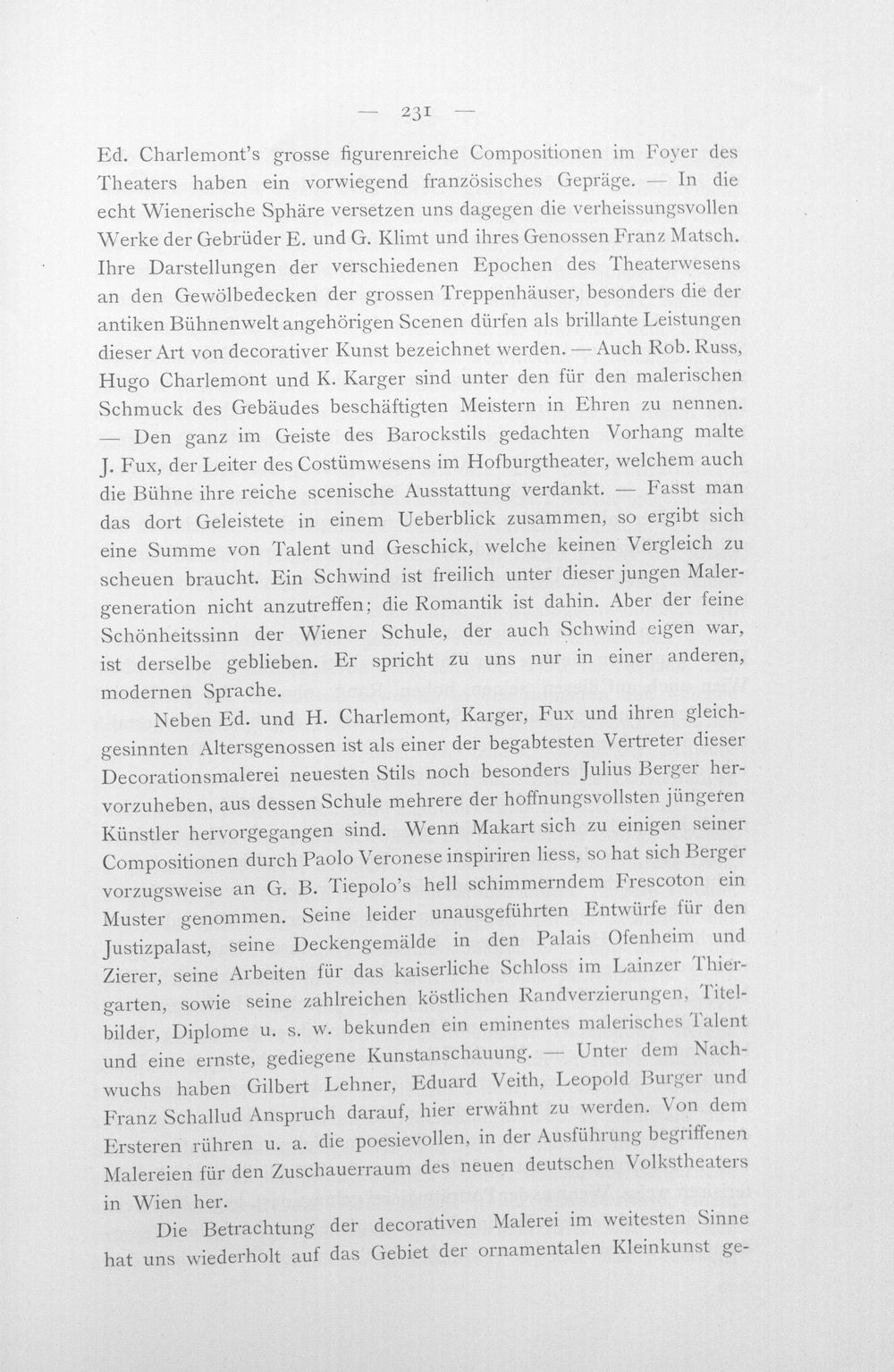 — 231 —

Ed. Charlemont's grosse figurenreiche Compositionen im Foyer des Theaters haben ein vorwiegend französisches Gepräge. — In die echt Wienerische Sphäre versetzen uns dagegen die verheissungsvollen Werke der Gebrüder E. und G. Klimt und ihres Genossen Franz Matsch. Ihre Darstellungen der verschiedenen Epochen des Theaterwesens an den Gewölbedecken der grossen Treppenhäuser, besonders die der antiken Bühnenwelt angehörigen Scenen dürfen als brillante Leistungen dieser Art von decorativer Kunst bezeichnet werden. — Auch Rob. Russ, Hugo Charlemont und K. Karger sind unter den für den malerischen Schmuck des Gebäudes beschäftigten Meistern in Ehren zu nennen. — Den ganz im Geiste des Barockstils gedachten Vorhang malte J. Fux, der Leiter des Costümwesens im Hofburgtheater, welchem auch die Bühne ihre reiche scenische Ausstattung verdankt. — Fasst man das dort Geleistete in einem Ueberblick zusammen, so ergibt sich eine Summe von Talent und Geschick, welche keinen Vergleich zu scheuen braucht. Ein Schwind ist freilich unter dieser jungen Malergeneration nicht anzutreffen; die Romantik ist dahin. Aber der feine Schönheitssinn der Wiener Schule, der auch Schwind eigen war, ist derselbe geblieben. Er spricht zu uns nur in einer anderen, modernen Sprache.

Neben Ed. und H. Charlemont, Karger, Fux und ihren gleichgesinnten Altersgenossen ist als einer der begabtesten Vertreter dieser Decorationsmalerei neuesten Stils noch besonders Julius Berger hervorzuheben, aus dessen Schule mehrere der hoffnungsvollsten jüngeren Künstler hervorgegangen sind. Wenn Makart sich zu einigen seiner Compositionen durch Paolo Veronese inspiriren liess, so hat sich Berger vorzugsweise an G. B. Tiepolo's hell schimmerndem Frescoton ein Muster genommen. Seine leider unausgeführten Entwürfe für den Justizpalast, seine Deckengemälde in den Palais Ofenheim und Zierer, seine Arbeiten für das kaiserliche Schloss im Lainzer Thiergarten, sowie seine zahlreichen köstlichen Randverzierungen, Titelbilder, Diplome u. s. w. bekunden ein eminentes malerisches Talent und eine ernste, gediegene Kunstanschauung. — Unter dem Nachwuchs haben Gilbert Lehner, Eduard Veith, Leopold Burger und Franz Schallud Anspruch darauf, hier erwähnt zu werden. Von dem Ersteren rühren u. a. die poesievollen, in der Ausführung begriffenen Malereien für den Zuschauerraum des neuen deutschen Volkstheaters in Wien her.

Die Betrachtung der decorativen Malerei im weitesten Sinne hat uns wiederholt auf das Gebiet der ornamentalen Kleinkunst ge-